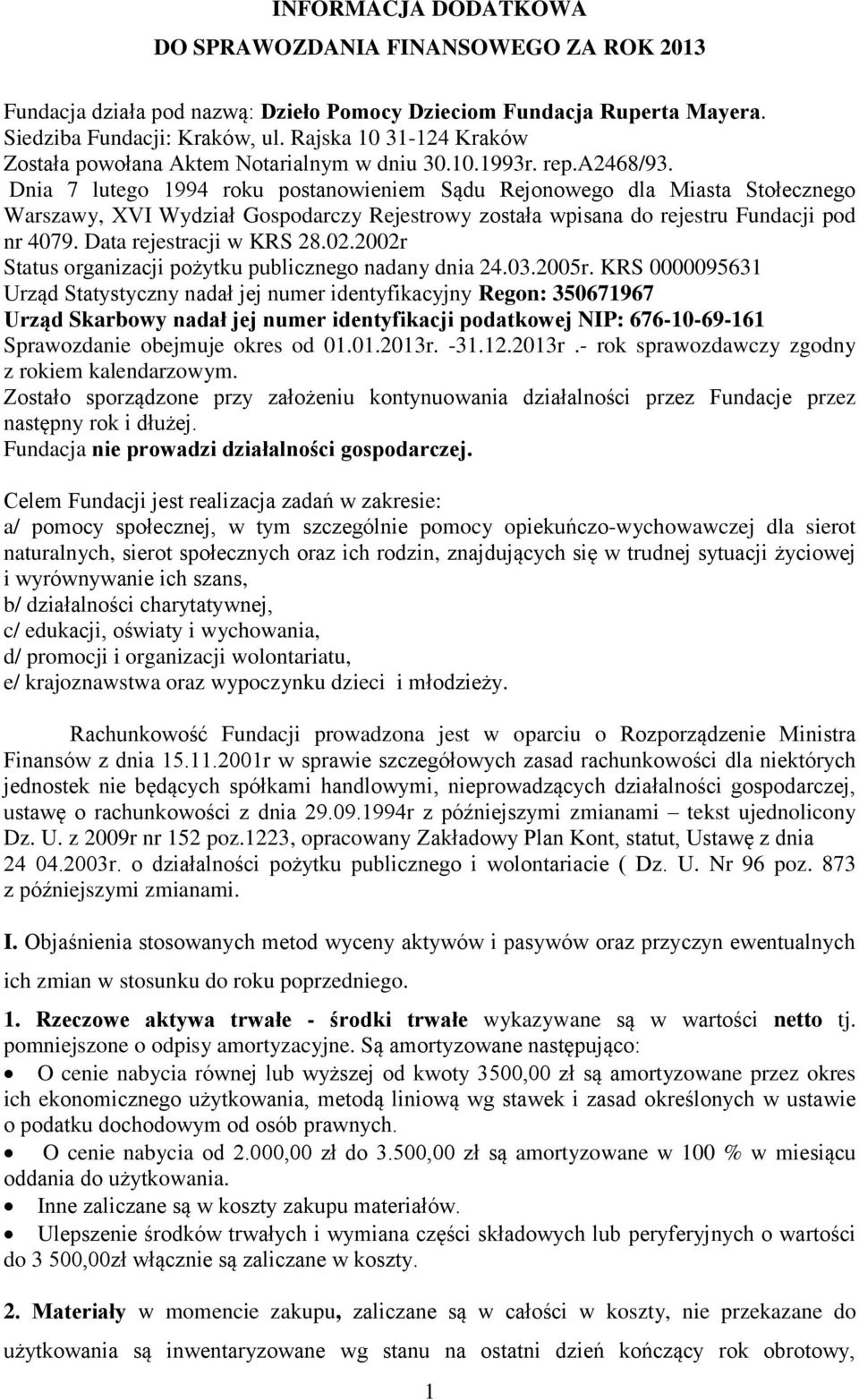 INFORMACJA DODATKOWA
DO SPRAWOZDANIA FINANSOWEGO ZA ROK 2013

Fundacja działa pod nazwą: Dzieło Pomocy Dzieciom Fundacja Ruperta Mayera.
Siedziba Fundacji: Kraków, ul. Rajska 10 31-124 Kraków
Została powołana Aktem Notarialnym w dniu 30.10.1993r. rep.A2468/93.
Dnia 7 lutego 1994 roku postanowieniem Sądu Rejonowego dla Miasta Stołecznego Warszawy, XVI Wydział Gospodarczy Rejestrowy została wpisana do rejestru Fundacji pod nr 4079. Data rejestracji w KRS 28.02.2002r
Status organizacji pożytku publicznego nadany dnia 24.03.2005r. KRS 0000095631
Urząd Statystyczny nadał jej numer identyfikacyjny Regon: 350671967
Urząd Skarbowy nadał jej numer identyfikacji podatkowej NIP: 676-10-69-161
Sprawozdanie obejmuje okres od 01.01.2013r. -31.12.2013r .- rok sprawozdawczy zgodny z rokiem kalendarzowym.
Zostało sporządzone przy założeniu kontynuowania działalności przez Fundacje przez następny rok i dłużej.
Fundacja nie prowadzi działalności gospodarczej.

Celem Fundacji jest realizacja zadań w zakresie:
a/ pomocy społecznej, w tym szczególnie pomocy opiekuńczo-wychowawczej dla sierot naturalnych, sierot społecznych oraz ich rodzin, znajdujących się w trudnej sytuacji życiowej i wyrównywanie ich szans,
b/ działalności charytatywnej,
c/ edukacji, oświaty i wychowania,
d/ promocji i organizacji wolontariatu,
e/ krajoznawstwa oraz wypoczynku dzieci i młodzieży.

Rachunkowość Fundacji prowadzona jest w oparciu o Rozporządzenie Ministra Finansów z dnia 15.11.2001r w sprawie szczegółowych zasad rachunkowości dla niektórych jednostek nie będących spółkami handlowymi, nieprowadzących działalności gospodarczej, ustawę o rachunkowości z dnia 29.09.1994r z późniejszymi zmianami – tekst ujednolicony Dz. U. z 2009r nr 152 poz.1223, opracowany Zakładowy Plan Kont, statut, Ustawę z dnia 24 04.2003r. o działalności pożytku publicznego i wolontariacie ( Dz. U. Nr 96 poz. 873 z późniejszymi zmianami.

I. Objaśnienia stosowanych metod wyceny aktywów i pasywów oraz przyczyn ewentualnych ich zmian w stosunku do roku poprzedniego.

1. Rzeczowe aktywa trwałe - środki trwałe wykazywane są w wartości netto tj. pomniejszone o odpisy amortyzacyjne. Są amortyzowane następująco:
• O cenie nabycia równej lub wyższej od kwoty 3500,00 zł są amortyzowane przez okres ich ekonomicznego użytkowania, metodą liniową wg stawek i zasad określonych w ustawie o podatku dochodowym od osób prawnych.
• O cenie nabycia od 2.000,00 zł do 3.500,00 zł są amortyzowane w 100 % w miesiącu oddania do użytkowania.
• Inne zaliczane są w koszty zakupu materiałów.
• Ulepszenie środków trwałych i wymiana części składowych lub peryferyjnych o wartości do 3 500,00zł włącznie są zaliczane w koszty.

2. Materiały w momencie zakupu, zaliczane są w całości w koszty, nie przekazane do użytkowania są inwentaryzowane wg stanu na ostatni dzień kończący rok obrotowy,

1